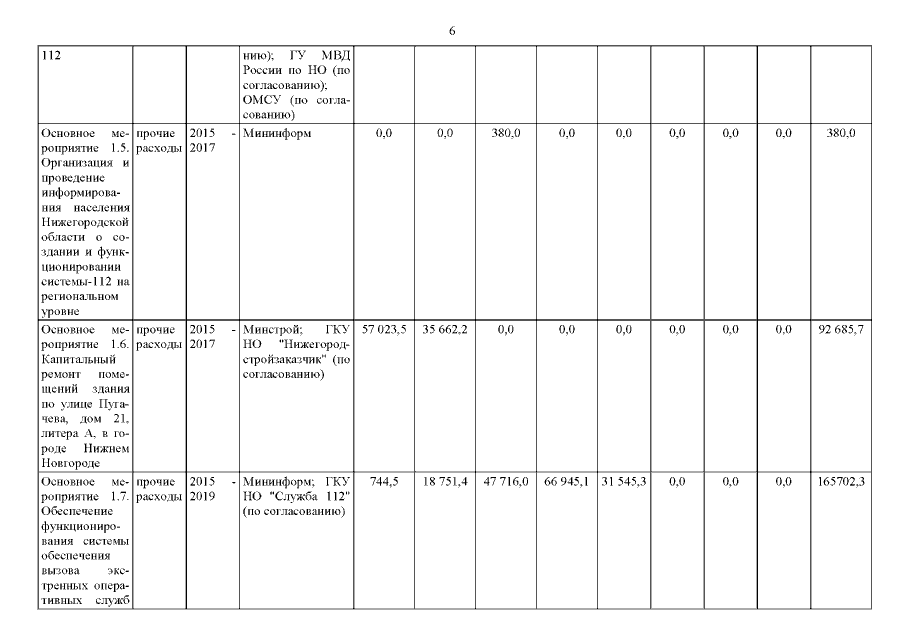 6

| 112 | | | нию); ГУ МВД России по НО (по согласованию); ОМСУ (по согласованию) | | | | | | | | | |
|---|---|---|---|---|---|---|---|---|---|---|---|---|
| Основное мероприятие 1.5. Организация и проведение информирования населения Нижегородской области о создании и функционировании системы-112 на региональном уровне | прочие расходы | 2015 - 2017 | Мининформ | 0,0 | 0,0 | 380,0 | 0,0 | 0,0 | 0,0 | 0,0 | 0,0 | 380,0 |
| Основное мероприятие 1.6. Капитальный ремонт помещений здания по улице Пугачева, дом 21, литера А, в городе Нижнем Новгороде | прочие расходы | 2015 - 2017 | Минстрой; ГКУ НО "Нижегородстройзаказчик" (по согласованию) | 57 023,5 | 35 662,2 | 0,0 | 0,0 | 0,0 | 0,0 | 0,0 | 0,0 | 92 685,7 |
| Основное мероприятие 1.7. Обеспечение функционирования системы обеспечения вызова экстренных оперативных служб | прочие расходы | 2015 - 2019 | Мининформ; ГКУ НО "Служба 112" (по согласованию) | 744,5 | 18 751,4 | 47 716,0 | 66 945,1 | 31 545,3 | 0,0 | 0,0 | 0,0 | 165702,3 |